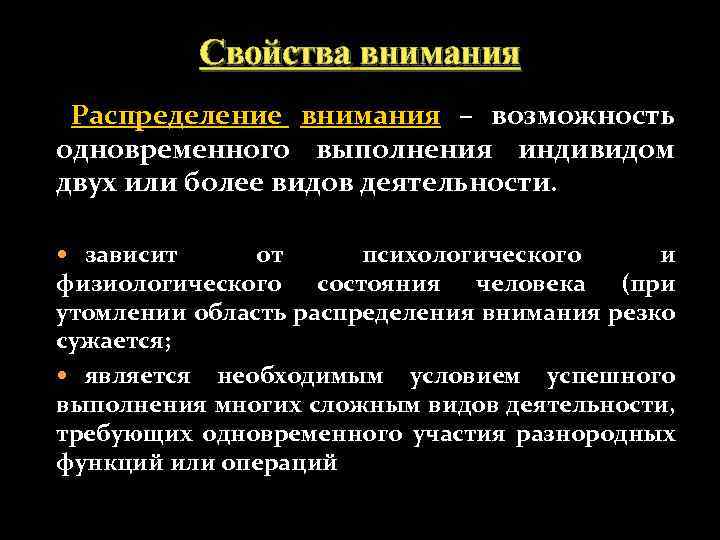 Свойства внимания

Распределение внимания – возможность одновременного выполнения индивидом двух или более видов деятельности.

• зависит от психологического и физиологического состояния человека (при утомлении область распределения внимания резко сужается;

• является необходимым условием успешного выполнения многих сложным видов деятельности, требующих одновременного участия разнородных функций или операций